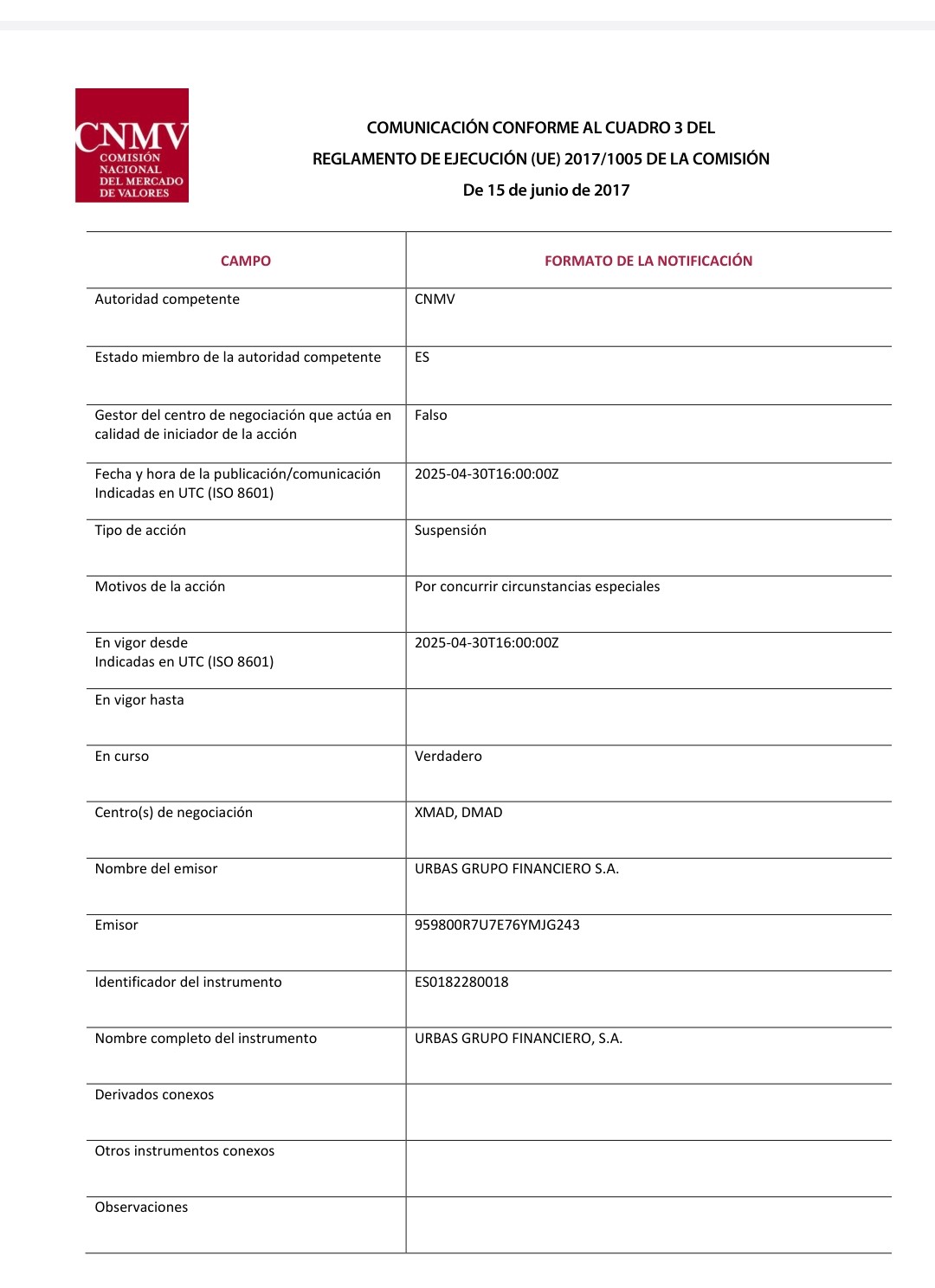 CNMV
COMISIÓN
NACIONAL
DEL MERCADO
DE VALORES

COMUNICACIÓN CONFORME AL CUADRO 3 DEL
REGLAMENTO DE EJECUCIÓN (UE) 2017/1005 DE LA COMISIÓN
De 15 de junio de 2017

| CAMPO | FORMATO DE LA NOTIFICACIÓN |
|---|---|
| Autoridad competente | CNMV |
| Estado miembro de la autoridad competente | ES |
| Gestor del centro de negociación que actúa en calidad de iniciador de la acción | Falso |
| Fecha y hora de la publicación/comunicación Indicadas en UTC (ISO 8601) | 2025-04-30T16:00:00Z |
| Tipo de acción | Suspensión |
| Motivos de la acción | Por concurrir circunstancias especiales |
| En vigor desde Indicadas en UTC (ISO 8601) | 2025-04-30T16:00:00Z |
| En vigor hasta | |
| En curso | Verdadero |
| Centro(s) de negociación | XMAD, DMAD |
| Nombre del emisor | URBAS GRUPO FINANCIERO S.A. |
| Emisor | 959800R7U7E76YMJG243 |
| Identificador del instrumento | ES0182280018 |
| Nombre completo del instrumento | URBAS GRUPO FINANCIERO, S.A. |
| Derivados conexos | |
| Otros instrumentos conexos | |
| Observaciones | |